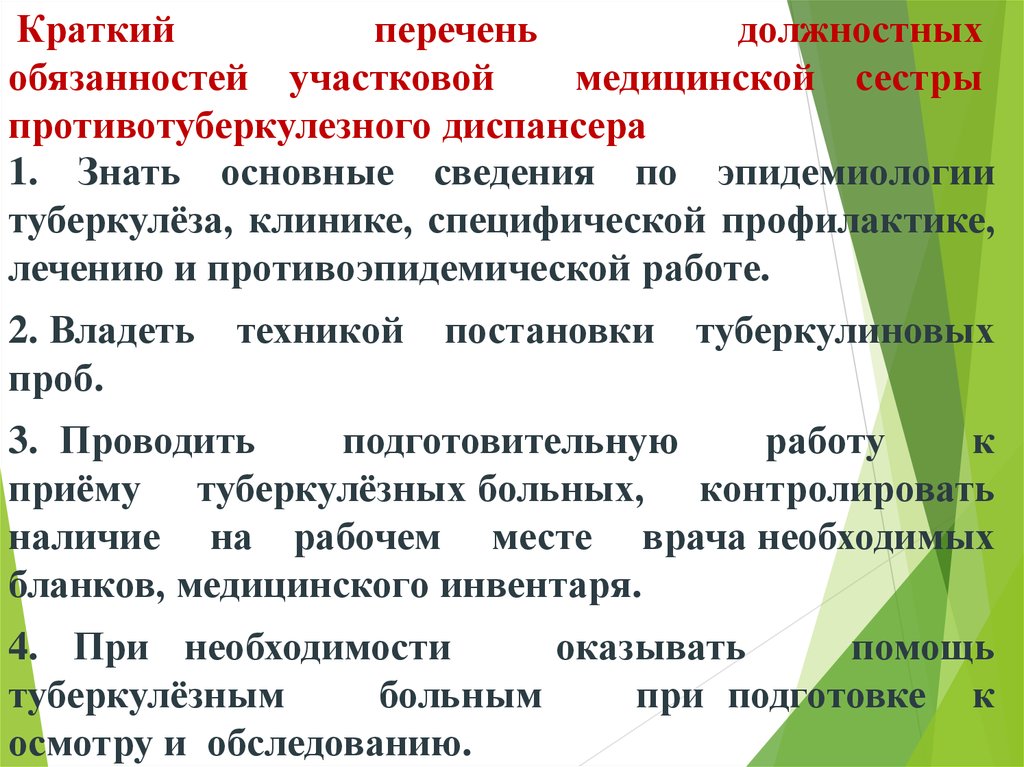 Краткий перечень должностных обязанностей участковой медицинской сестры противотуберкулезного диспансера

1. Знать основные сведения по эпидемиологии туберкулёза, клинике, специфической профилактике, лечению и противоэпидемической работе.

2. Владеть техникой постановки туберкулиновых проб.

3. Проводить подготовительную работу к приёму туберкулёзных больных, контролировать наличие на рабочем месте врача необходимых бланков, медицинского инвентаря.

4. При необходимости оказывать помощь туберкулёзным больным при подготовке к осмотру и обследованию.